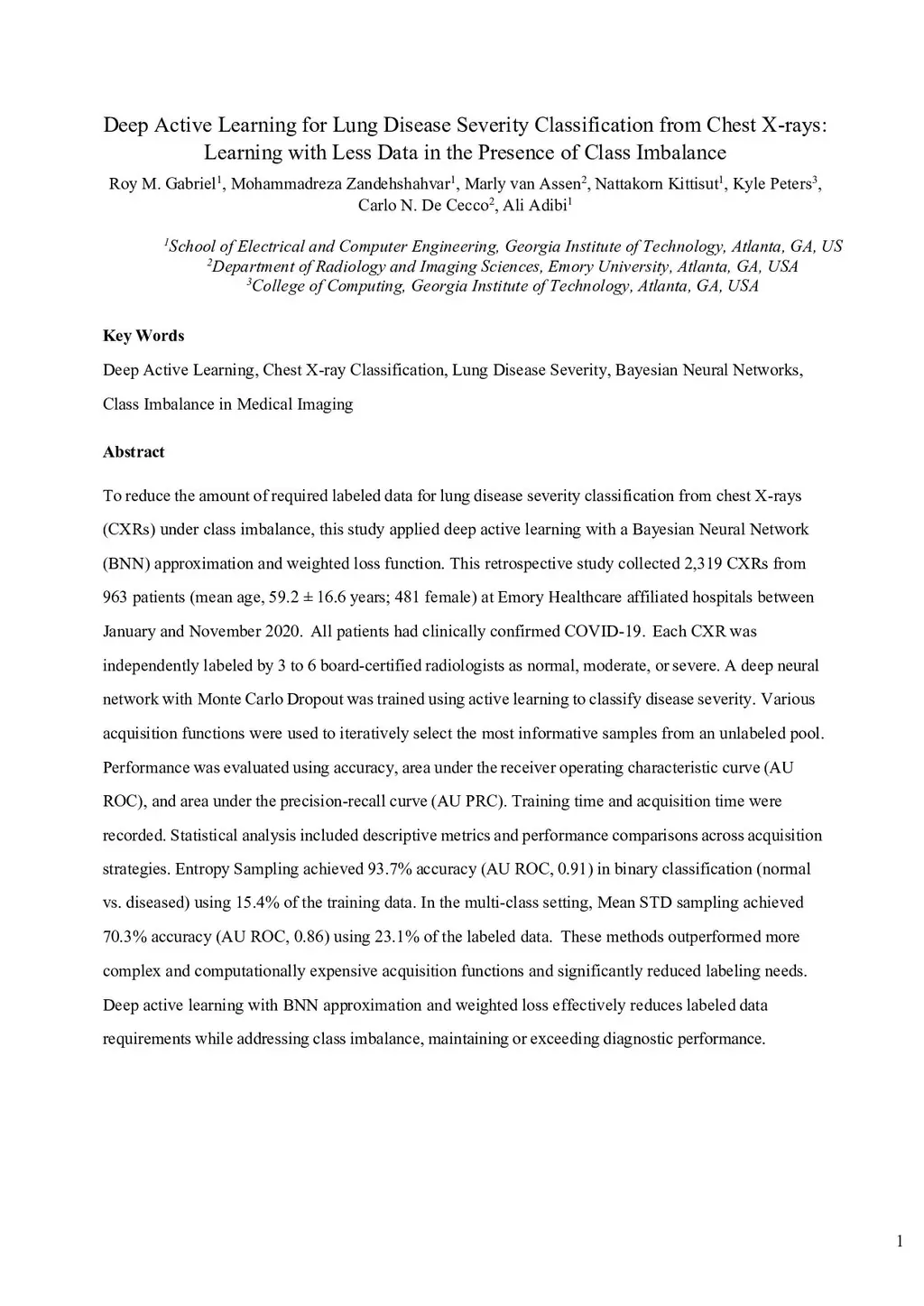 Deep Active Learning for Lung Disease Severity Classification from Chest X-rays: Learning with Less Data in the Presence of Class Imbalance

Roy M. Gabriel$^1$, Mohammadreza Zandehshahvar$^1$, Marly van Assen$^2$, Nattakorn Kittisut$^1$, Kyle Peters$^3$, Carlo N. De Cecco$^2$, Ali Adibi$^1$

$^1$School of Electrical and Computer Engineering, Georgia Institute of Technology, Atlanta, GA, US
$^2$Department of Radiology and Imaging Sciences, Emory University, Atlanta, GA, USA
$^3$College of Computing, Georgia Institute of Technology, Atlanta, GA, USA

Key Words

Deep Active Learning, Chest X-ray Classification, Lung Disease Severity, Bayesian Neural Networks, Class Imbalance in Medical Imaging

Abstract

To reduce the amount of required labeled data for lung disease severity classification from chest X-rays (CXRs) under class imbalance, this study applied deep active learning with a Bayesian Neural Network (BNN) approximation and weighted loss function. This retrospective study collected 2,319 CXRs from 963 patients (mean age, 59.2 ± 16.6 years; 481 female) at Emory Healthcare affiliated hospitals between January and November 2020. All patients had clinically confirmed COVID-19. Each CXR was independently labeled by 3 to 6 board-certified radiologists as normal, moderate, or severe. A deep neural network with Monte Carlo Dropout was trained using active learning to classify disease severity. Various acquisition functions were used to iteratively select the most informative samples from an unlabeled pool. Performance was evaluated using accuracy, area under the receiver operating characteristic curve (AU ROC), and area under the precision-recall curve (AU PRC). Training time and acquisition time were recorded. Statistical analysis included descriptive metrics and performance comparisons across acquisition strategies. Entropy Sampling achieved 93.7% accuracy (AU ROC, 0.91) in binary classification (normal vs. diseased) using 15.4% of the training data. In the multi-class setting, Mean STD sampling achieved 70.3% accuracy (AU ROC, 0.86) using 23.1% of the labeled data. These methods outperformed more complex and computationally expensive acquisition functions and significantly reduced labeling needs. Deep active learning with BNN approximation and weighted loss effectively reduces labeled data requirements while addressing class imbalance, maintaining or exceeding diagnostic performance.

1